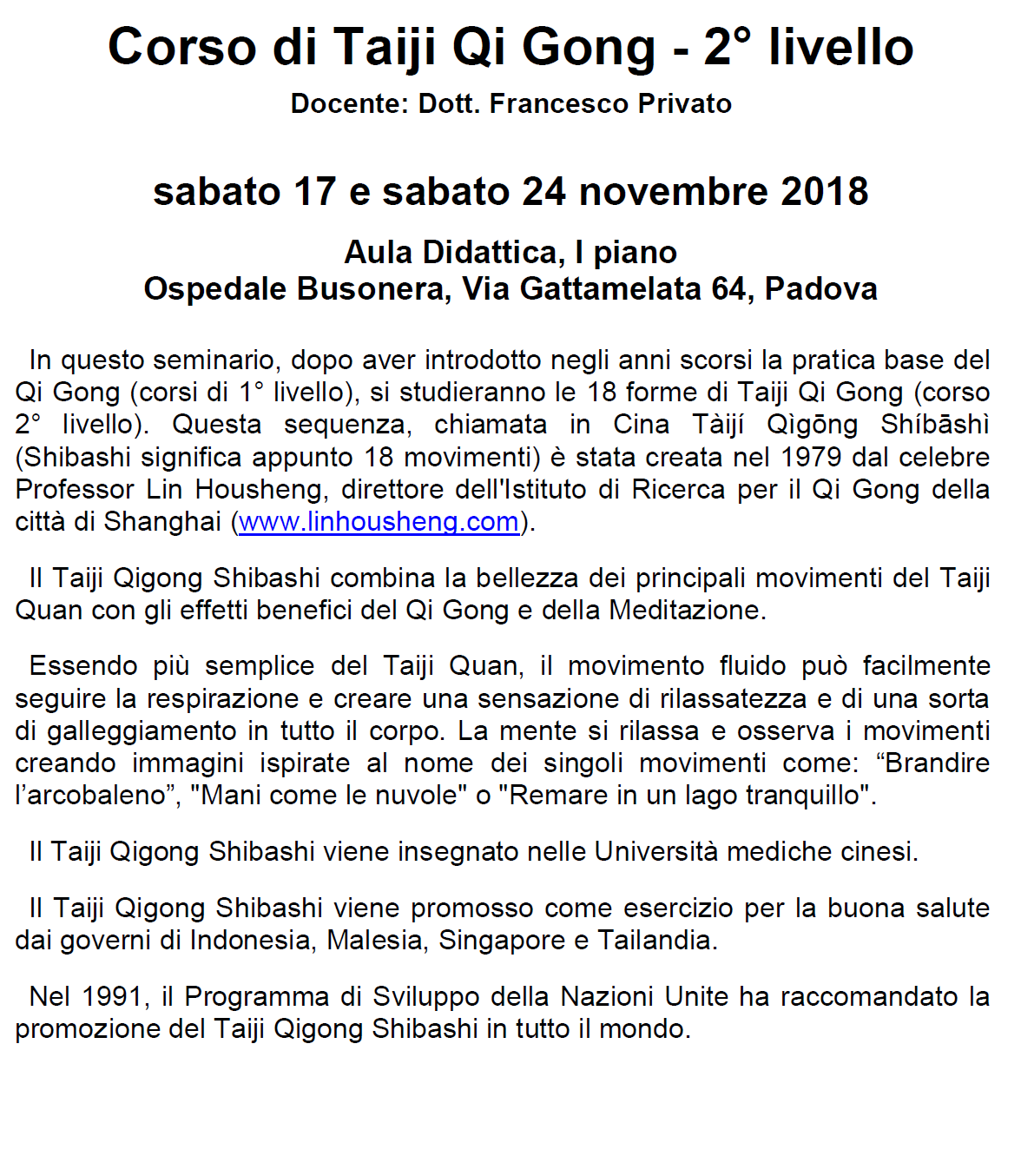 Corso di Taiji Qi Gong - 2° livello

Docente: Dott. Francesco Privato

sabato 17 e sabato 24 novembre 2018

Aula Didattica, I piano
Ospedale Busonera, Via Gattamelata 64, Padova

In questo seminario, dopo aver introdotto negli anni scorsi la pratica base del Qi Gong (corsi di 1° livello), si studieranno le 18 forme di Taiji Qi Gong (corso 2° livello). Questa sequenza, chiamata in Cina Tàijí Qìgōng Shíbāshì (Shibashi significa appunto 18 movimenti) è stata creata nel 1979 dal celebre Professor Lin Housheng, direttore dell'Istituto di Ricerca per il Qi Gong della città di Shanghai (www.linhousheng.com).

Il Taiji Qigong Shibashi combina la bellezza dei principali movimenti del Taiji Quan con gli effetti benefici del Qi Gong e della Meditazione.

Essendo più semplice del Taiji Quan, il movimento fluido può facilmente seguire la respirazione e creare una sensazione di rilassatezza e di una sorta di galleggiamento in tutto il corpo. La mente si rilassa e osserva i movimenti creando immagini ispirate al nome dei singoli movimenti come: “Brandire l’arcobaleno”, "Mani come le nuvole" o "Remare in un lago tranquillo".

Il Taiji Qigong Shibashi viene insegnato nelle Università mediche cinesi.

Il Taiji Qigong Shibashi viene promosso come esercizio per la buona salute dai governi di Indonesia, Malesia, Singapore e Tailandia.

Nel 1991, il Programma di Sviluppo della Nazioni Unite ha raccomandato la promozione del Taiji Qigong Shibashi in tutto il mondo.